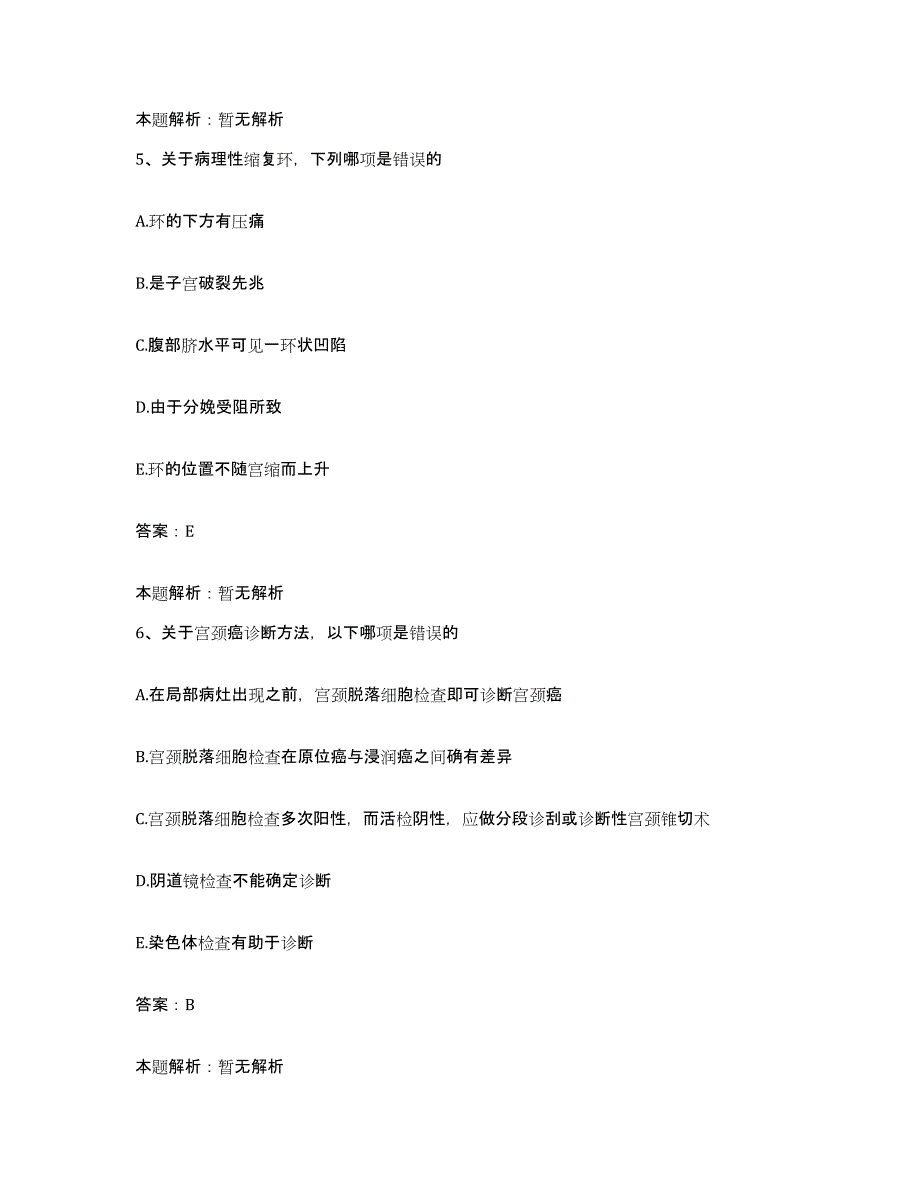 本题解析：暂无解析

5、关于病理性缩复环，下列哪项是错误的

A.环的下方有压痛

B.是子宫破裂先兆

C.腹部脐水平可见一环状凹陷

D.由于分娩受阻所致

E.环的位置不随宫缩而上升

答案：E

本题解析：暂无解析

6、关于宫颈癌诊断方法，以下哪项是错误的

A.在局部病灶出现之前，宫颈脱落细胞检查即可诊断宫颈癌

B.宫颈脱落细胞检查在原位癌与浸润癌之间确有差异

C.宫颈脱落细胞检查多次阳性，而活检阴性，应做分段诊刮或诊断性宫颈锥切术

D.阴道镜检查不能确定诊断

E.染色体检查有助于诊断

答案：B

本题解析：暂无解析